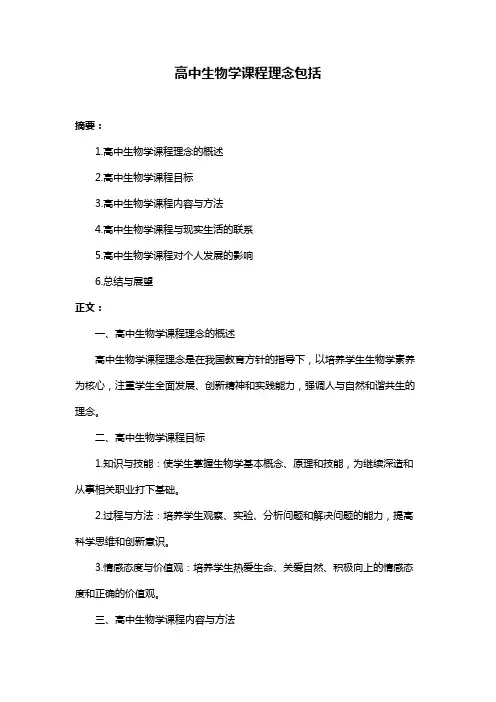 高中生物学课程理念包括

摘要：

1.高中生物学课程理念的概述

2.高中生物学课程目标

3.高中生物学课程内容与方法

4.高中生物学课程与现实生活的联系

5.高中生物学课程对个人发展的影响

6.总结与展望

正文：

一、高中生物学课程理念的概述

高中生物学课程理念是在我国教育方针的指导下，以培养学生生物学素养为核心，注重学生全面发展、创新精神和实践能力，强调人与自然和谐共生的理念。

二、高中生物学课程目标

1.知识与技能：使学生掌握生物学基本概念、原理和技能，为继续深造和从事相关职业打下基础。

2.过程与方法：培养学生观察、实验、分析问题和解决问题的能力，提高科学思维和创新意识。

3.情感态度与价值观：培养学生热爱生命、关爱自然、积极向上的情感态度和正确的价值观。

三、高中生物学课程内容与方法